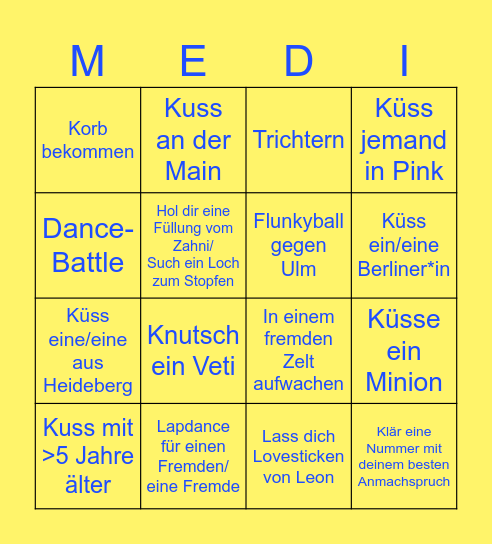 | M | E | D | I |
|---|---|---|---|
| Korb bekommen | Kuss an der Main | Trichtern | Küss jemand in Pink |
| Dance-Battle | Hol dir eine Füllung vom Zahni/ Such ein Loch zum Stopfen | Flunkyball gegen Ulm | Küss ein/eine Berliner*in |
| Küss eine/eine aus Heideberg | Knutsch ein Veti | In einem fremden Zelt aufwachen | Küsse ein Minion |
| Kuss mit >5 Jahre älter | Lapdance für einen Fremden/ eine Fremde | Lass dich Lovesticken von Leon | Klär eine Nummer mit deinem besten Anmachspruch |